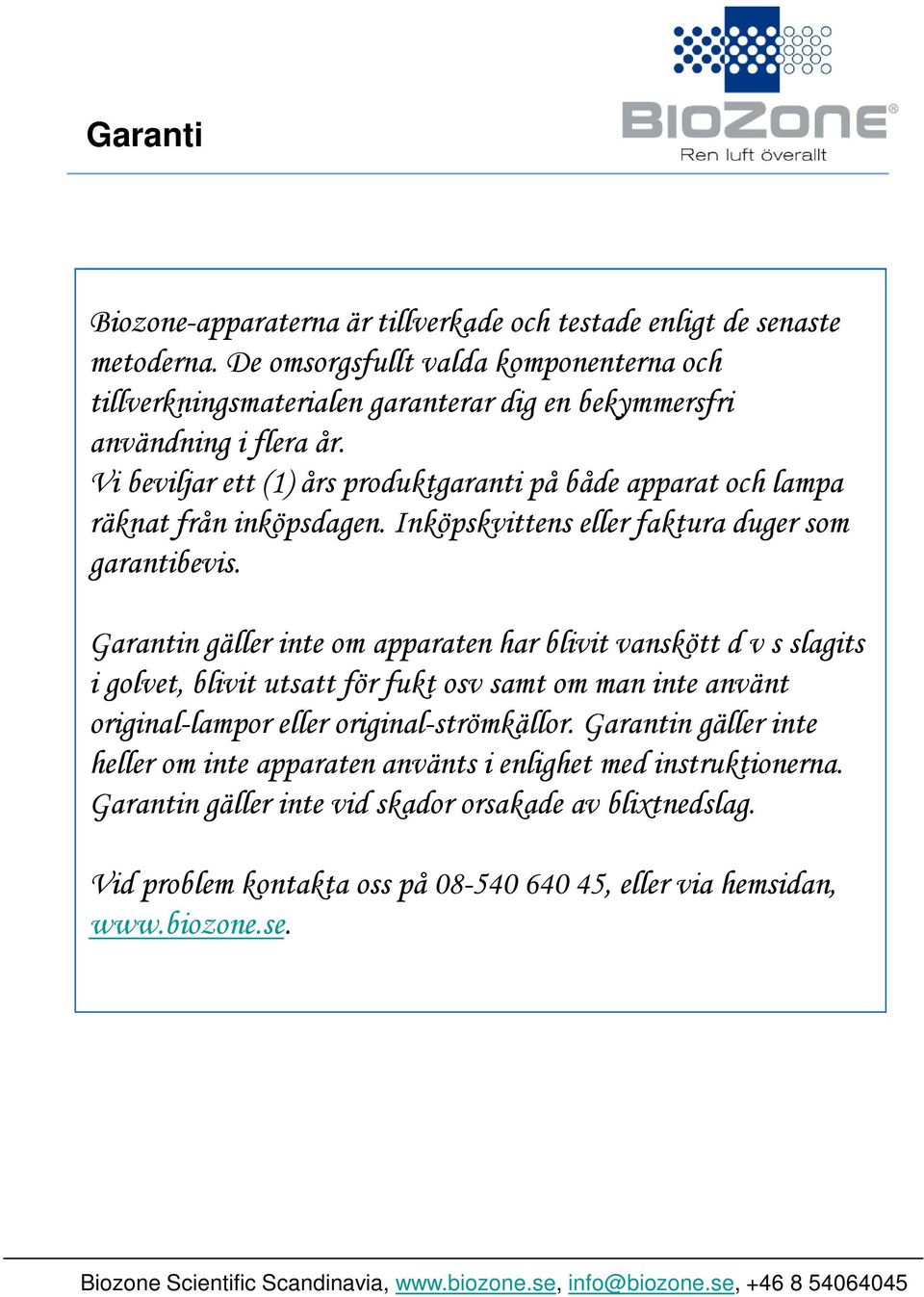 Garanti

BIOZONE®
Ren luft överallt

Biozone-apparaterna är tillverkade och testade enligt de senaste metoderna. De omsorgsfullt valda komponenterna och tillverkningsmaterialen garanterar dig en bekymmersfri användning i flera år.
Vi beviljar ett (1) års produktgaranti på både apparat och lampa räknat från inköpsdagen. Inköpskvittens eller faktura duger som garantibevis.

Garantin gäller inte om apparaten har blivit vanskött d v s slagits i golvet, blivit utsatt för fukt osv samt om man inte använt original-lampor eller original-strömkällor. Garantin gäller inte heller om inte apparaten använts i enlighet med instruktionerna. Garantin gäller inte vid skador orsakade av blixtnedslag.

Vid problem kontakta oss på 08-540 640 45, eller via hemsidan, www.biozone.se.

Biozone Scientific Scandinavia, www.biozone.se, info@biozone.se, +46 8 54064045